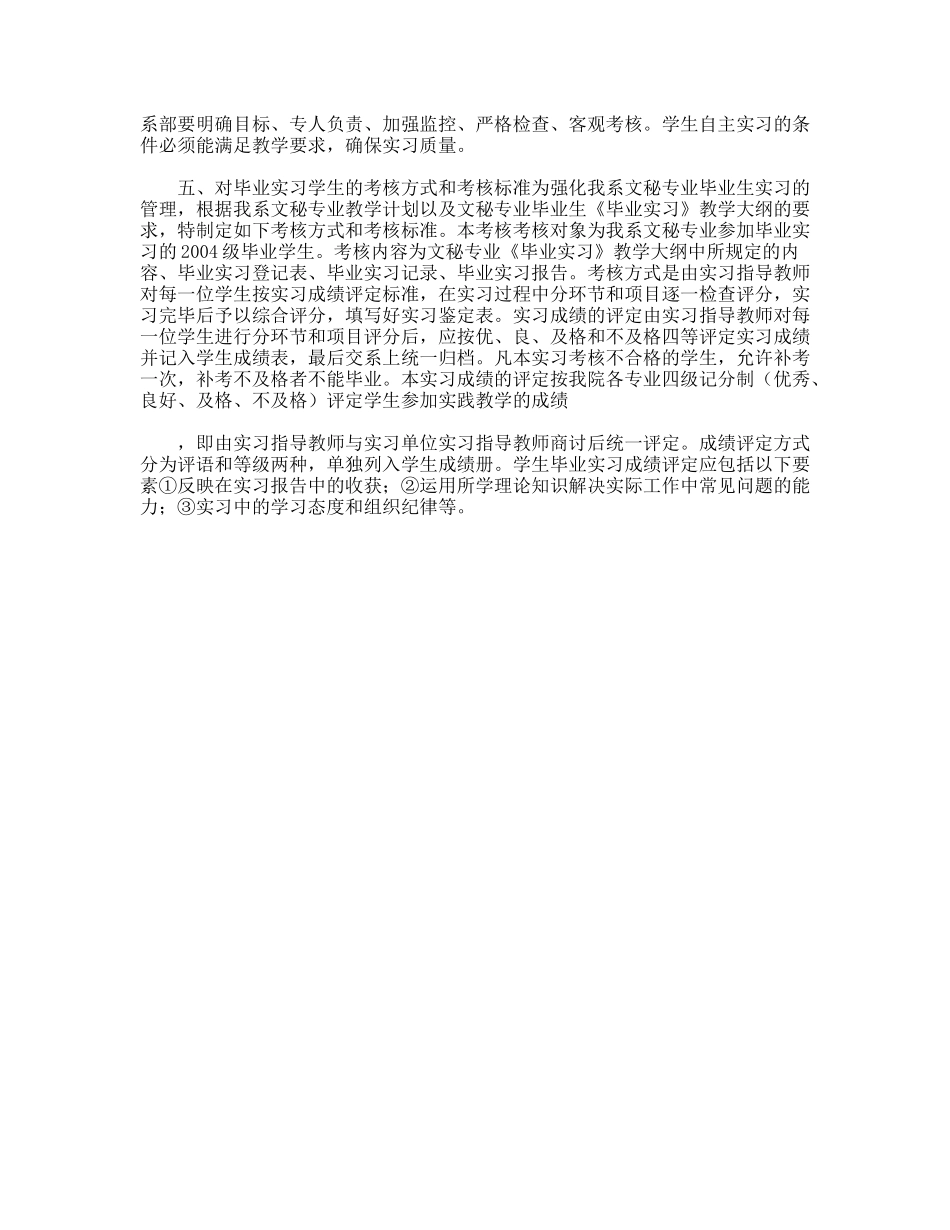 系部要明确目标、专人负责、加强监控、严格检查、客观考核。学生自主实习的条件必须能满足教学要求，确保实习质量。

五、对毕业实习学生的考核方式和考核标准为强化我系文秘专业毕业生实习的管理，根据我系文秘专业教学计划以及文秘专业毕业生《毕业实习》教学大纲的要求，特制定如下考核方式和考核标准。本考核考核对象为我系文秘专业参加毕业实习的2004级毕业学生。考核内容为文秘专业《毕业实习》教学大纲中所规定的内容、毕业实习登记表、毕业实习记录、毕业实习报告。考核方式是由实习指导教师对每一位学生按实习成绩评定标准，在实习过程中分环节和项目逐一检查评分，实习完毕后予以综合评分，填写好实习鉴定表。实习成绩的评定由实习指导教师对每一位学生进行分环节和项目评分后，应按优、良、及格和不及格四等评定实习成绩并记入学生成绩表，最后交系上统一归档。凡本实习考核不合格的学生，允许补考一次，补考不及格者不能毕业。本实习成绩的评定按我院各专业四级记分制（优秀、良好、及格、不及格）评定学生参加实践教学的成绩

，即由实习指导教师与实习单位实习指导教师商讨后统一评定。成绩评定方式分为评语和等级两种，单独列入学生成绩册。学生毕业实习成绩评定应包括以下要素①反映在实习报告中的收获；②运用所学理论知识解决实际工作中常见问题的能力；③实习中的学习态度和组织纪律等。